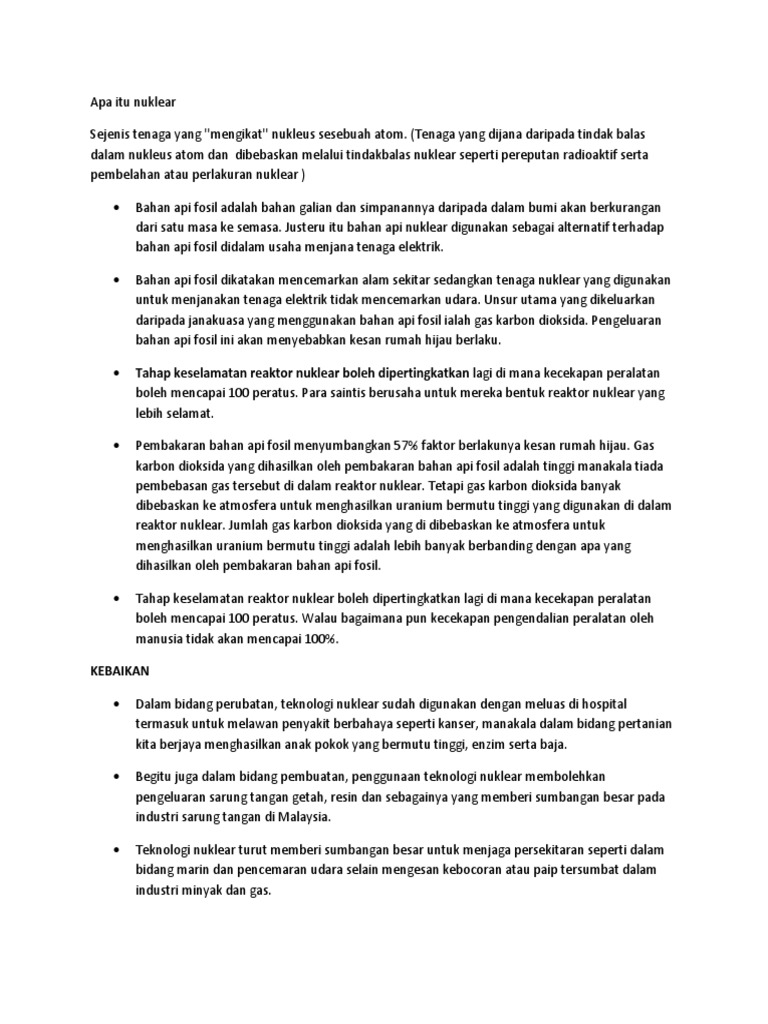 Apa itu nuklear

Sejenis tenaga yang "mengikat" nukleus sesebuah atom. (Tenaga yang dijana daripada tindak balas dalam nukleus atom dan dibebaskan melalui tindakbalas nuklear seperti pereputan radioaktif serta pembelahan atau perlakuran nuklear )

• Bahan api fosil adalah bahan galian dan simpanannya daripada dalam bumi akan berkurangan dari satu masa ke semasa. Justeru itu bahan api nuklear digunakan sebagai alternatif terhadap bahan api fosil didalam usaha menjana tenaga elektrik.

• Bahan api fosil dikatakan mencemarkan alam sekitar sedangkan tenaga nuklear yang digunakan untuk menjanakan tenaga elektrik tidak mencemarkan udara. Unsur utama yang dikeluarkan daripada janakuasa yang menggunakan bahan api fosil ialah gas karbon dioksida. Pengeluaran bahan api fosil ini akan menyebabkan kesan rumah hijau berlaku.

• Tahap keselamatan reaktor nuklear boleh dipertingkatkan lagi di mana kecekapan peralatan boleh mencapai 100 peratus. Para saintis berusaha untuk mereka bentuk reaktor nuklear yang lebih selamat.

• Pembakaran bahan api fosil menyumbangkan 57% faktor berlakunya kesan rumah hijau. Gas karbon dioksida yang dihasilkan oleh pembakaran bahan api fosil adalah tinggi manakala tiada pembebasan gas tersebut di dalam reaktor nuklear. Tetapi gas karbon dioksida banyak dibebaskan ke atmosfera untuk menghasilkan uranium bermutu tinggi yang digunakan di dalam reaktor nuklear. Jumlah gas karbon dioksida yang di dibebaskan ke atmosfera untuk menghasilkan uranium bermutu tinggi adalah lebih banyak berbanding dengan apa yang dihasilkan oleh pembakaran bahan api fosil.

• Tahap keselamatan reaktor nuklear boleh dipertingkatkan lagi di mana kecekapan peralatan boleh mencapai 100 peratus. Walau bagaimana pun kecekapan pengendalian peralatan oleh manusia tidak akan mencapai 100%.

KEBAIKAN

• Dalam bidang perubatan, teknologi nuklear sudah digunakan dengan meluas di hospital termasuk untuk melawan penyakit berbahaya seperti kanser, manakala dalam bidang pertanian kita berjaya menghasilkan anak pokok yang bermutu tinggi, enzim serta baja.

• Begitu juga dalam bidang pembuatan, penggunaan teknologi nuklear membolehkan pengeluaran sarung tangan getah, resin dan sebagainya yang memberi sumbangan besar pada industri sarung tangan di Malaysia.

• Teknologi nuklear turut memberi sumbangan besar untuk menjaga persekitaran seperti dalam bidang marin dan pencemaran udara selain mengesan kebocoran atau paip tersumbat dalam industri minyak dan gas.